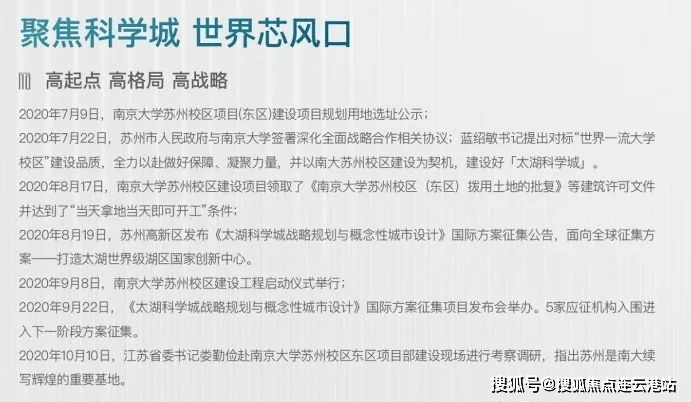 聚焦科学城 世界芯风口

高起点 高格局 高战略

2020年7月9日，南京大学苏州校区项目(东区)建设项目规划用地选址公示；

2020年7月22日，苏州市人民政府与南京大学签署深化全面战略合作相关协议；蓝绍敏书记提出对标“世界一流大学校区”建设品质，全力以赴做好保障、凝聚力量，并以南大苏州校区建设为契机，建设好「太湖科学城」。

2020年8月17日，南京大学苏州校区建设项目领取了《南京大学苏州校区（东区）拨用土地的批复》等建筑许可文件并达到了“当天拿地当天即可开工”条件；

2020年8月19日，苏州高新区发布《太湖科学城战略规划与概念性城市设计》国际方案征集公告，面向全球征集方案——打造太湖世界级湖区国家创新中心。

2020年9月8日，南京大学苏州校区建设工程启动仪式举行；

2020年9月22日，《太湖科学城战略规划与概念性城市设计》国际方案征集项目发布会举办。5家应征机构入围进入下一阶段方案征集。

2020年10月10日，江苏省委书记娄勤俭赴南京大学苏州校区东区项目部建设现场进行考察调研，指出苏州是南大续写辉煌的重要基地。

搜狐号@搜狐焦点连云港站